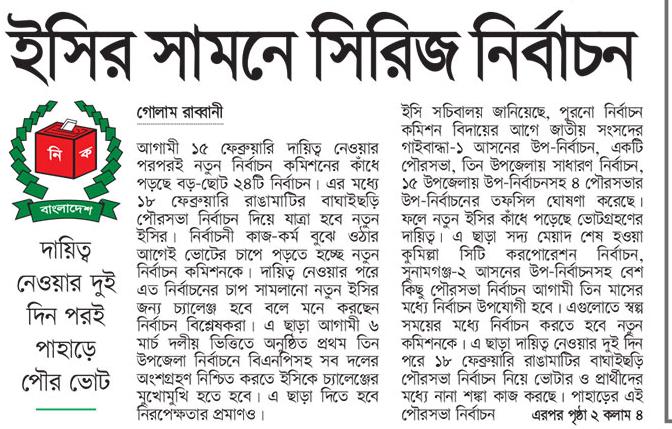 ইসির সামনে সিরিজ নির্বাচন

নি ক

বাংলাদেশ

দায়িত্ব নেওয়ার দুই দিন পরই পাহাড়ে পৌর ভোট

গোলাম রাব্বানী

আগামী ১৫ ফেব্রুয়ারি দায়িত্ব নেওয়ার পরপরই নতুন নির্বাচন কমিশনের কাঁধে পড়ছে বড়-ছোট ২৪টি নির্বাচন। এর মধ্যে ১৮ ফেব্রুয়ারি রাঙামাটির বাঘাইছড়ি পৌরসভা নির্বাচন দিয়ে যাত্রা হবে নতুন ইসির। নির্বাচনী কাজ-কর্ম বুঝে ওঠার আগেই ভোটের চাপে পড়তে হচ্ছে নতুন নির্বাচন কমিশনকে। দায়িত্ব নেওয়ার পরে এত নির্বাচনের চাপ সামলানো নতুন ইসির জন্য চ্যালেঞ্জ হবে বলে মনে করছেন নির্বাচন বিশ্লেষকরা। এ ছাড়া আগামী ৬ মার্চ দলীয় ভিত্তিতে অনুষ্ঠিত প্রথম তিন উপজেলা নির্বাচনে বিএনপিসহ সব দলের অংশগ্রহণ নিশ্চিত করতে ইসিকে চ্যালেঞ্জের মুখোমুখি হতে হবে। এ ছাড়া দিতে হবে নিরপেক্ষতার প্রমাণও।

ইসি সচিবালয় জানিয়েছে, পুরনো নির্বাচন কমিশন বিদায়ের আগে জাতীয় সংসদের গাইবান্ধা-১ আসনের উপ-নির্বাচন, একটি পৌরসভা, তিন উপজেলায় সাধারণ নির্বাচন, ১৫ উপজেলায় উপ-নির্বাচনসহ ৪ পৌরসভার উপ-নির্বাচনের তফসিল ঘোষণা করেছে। ফলে নতুন ইসির কাঁধে পড়েছে ভোটগ্রহণের দায়িত্ব। এ ছাড়া সদ্য মেয়াদ শেষ হওয়া কুমিল্লা সিটি করপোরেশন নির্বাচন, সুনামগঞ্জ-২ আসনের উপ-নির্বাচনসহ বেশ কিছু পৌরসভা নির্বাচন আগামী তিন মাসের মধ্যে নির্বাচন উপযোগী হবে। এগুলোতে স্বল্প সময়ের মধ্যে নির্বাচন করতে হবে নতুন কমিশনকে। এ ছাড়া দায়িত্ব নেওয়ার দুই দিন পরে ১৮ ফেব্রুয়ারি রাঙামাটির বাঘাইছড়ি পৌরসভা নির্বাচন নিয়ে ভোটার ও প্রার্থীদের মধ্যে নানা শঙ্কা কাজ করছে। পাহাড়ের এই পৌরসভা নির্বাচন এরপর পৃষ্ঠা ২ কলাম ৪